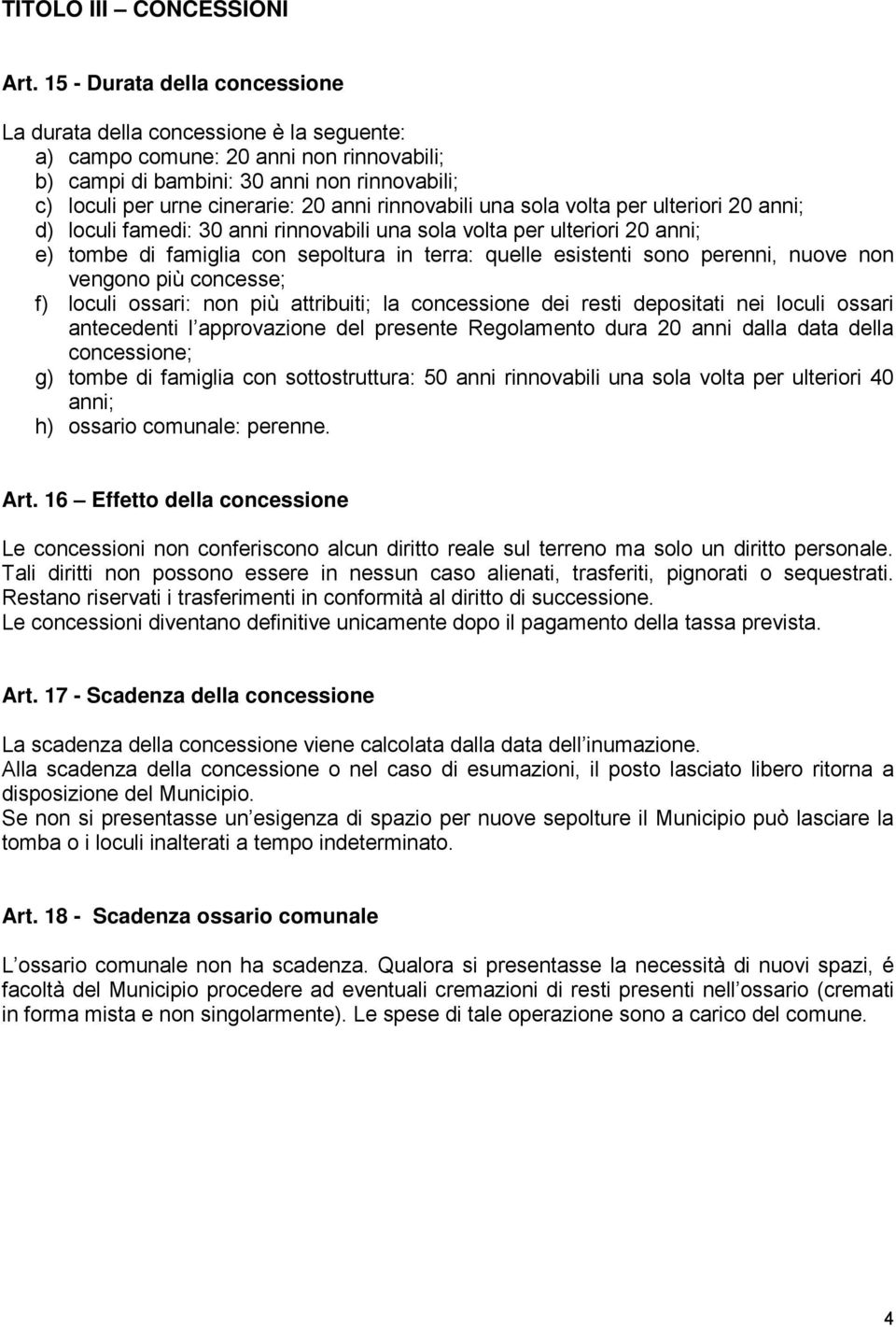 TITOLO III – CONCESSIONI

Art. 15 - Durata della concessione

La durata della concessione è la seguente:
a) campo comune: 20 anni non rinnovabili;
b) campi di bambini: 30 anni non rinnovabili;
c) loculi per urne cinerarie: 20 anni rinnovabili una sola volta per ulteriori 20 anni;
d) loculi famedi: 30 anni rinnovabili una sola volta per ulteriori 20 anni;
e) tombe di famiglia con sepoltura in terra: quelle esistenti sono perenni, nuove non vengono più concesse;
f) loculi ossari: non più attribuiti; la concessione dei resti depositati nei loculi ossari antecedenti l approvazione del presente Regolamento dura 20 anni dalla data della concessione;
g) tombe di famiglia con sottostruttura: 50 anni rinnovabili una sola volta per ulteriori 40 anni;
h) ossario comunale: perenne.

Art. 16 – Effetto della concessione

Le concessioni non conferiscono alcun diritto reale sul terreno ma solo un diritto personale. Tali diritti non possono essere in nessun caso alienati, trasferiti, pignorati o sequestrati. Restano riservati i trasferimenti in conformità al diritto di successione.
Le concessioni diventano definitive unicamente dopo il pagamento della tassa prevista.

Art. 17 - Scadenza della concessione

La scadenza della concessione viene calcolata dalla data dell inumazione.
Alla scadenza della concessione o nel caso di esumazioni, il posto lasciato libero ritorna a disposizione del Municipio.
Se non si presentasse un esigenza di spazio per nuove sepolture il Municipio può lasciare la tomba o i loculi inalterati a tempo indeterminato.

Art. 18 - Scadenza ossario comunale

L ossario comunale non ha scadenza. Qualora si presentasse la necessità di nuovi spazi, é facoltà del Municipio procedere ad eventuali cremazioni di resti presenti nell ossario (cremati in forma mista e non singolarmente). Le spese di tale operazione sono a carico del comune.

4